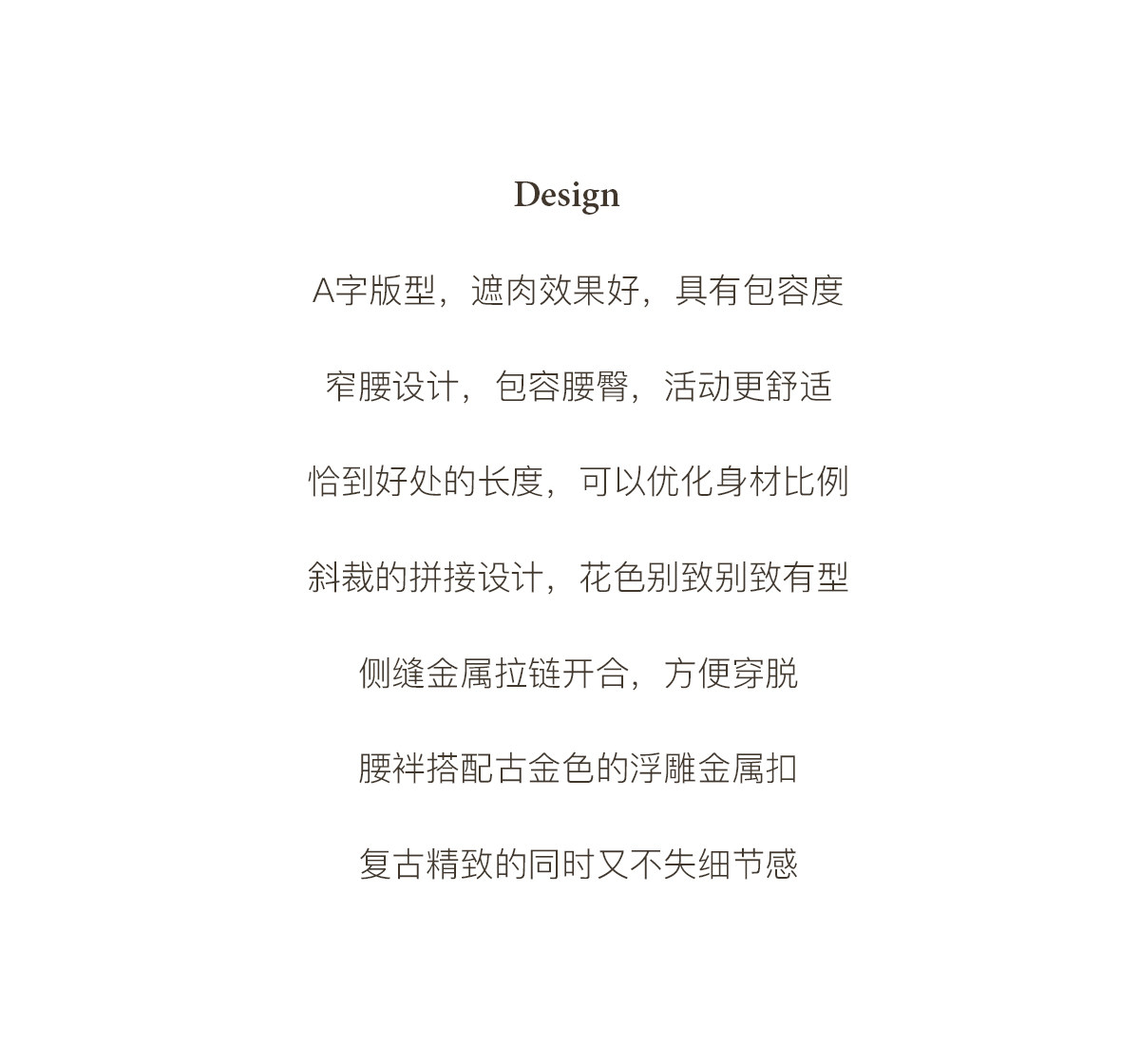 Design

A字版型，遮肉效果好，具有包容度

窄腰设计，包容腰臀，活动更舒适

恰到好处的长度，可以优化身材比例

斜裁的拼接设计，花色别致别致有型

侧缝金属拉链开合，方便穿脱

腰袢搭配古金色的浮雕金属扣

复古精致的同时又不失细节感